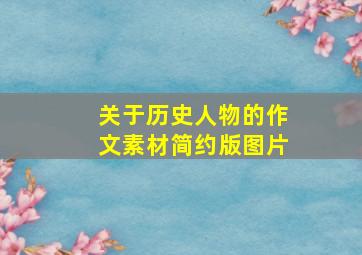 关于历史人物的作文素材简约版图片